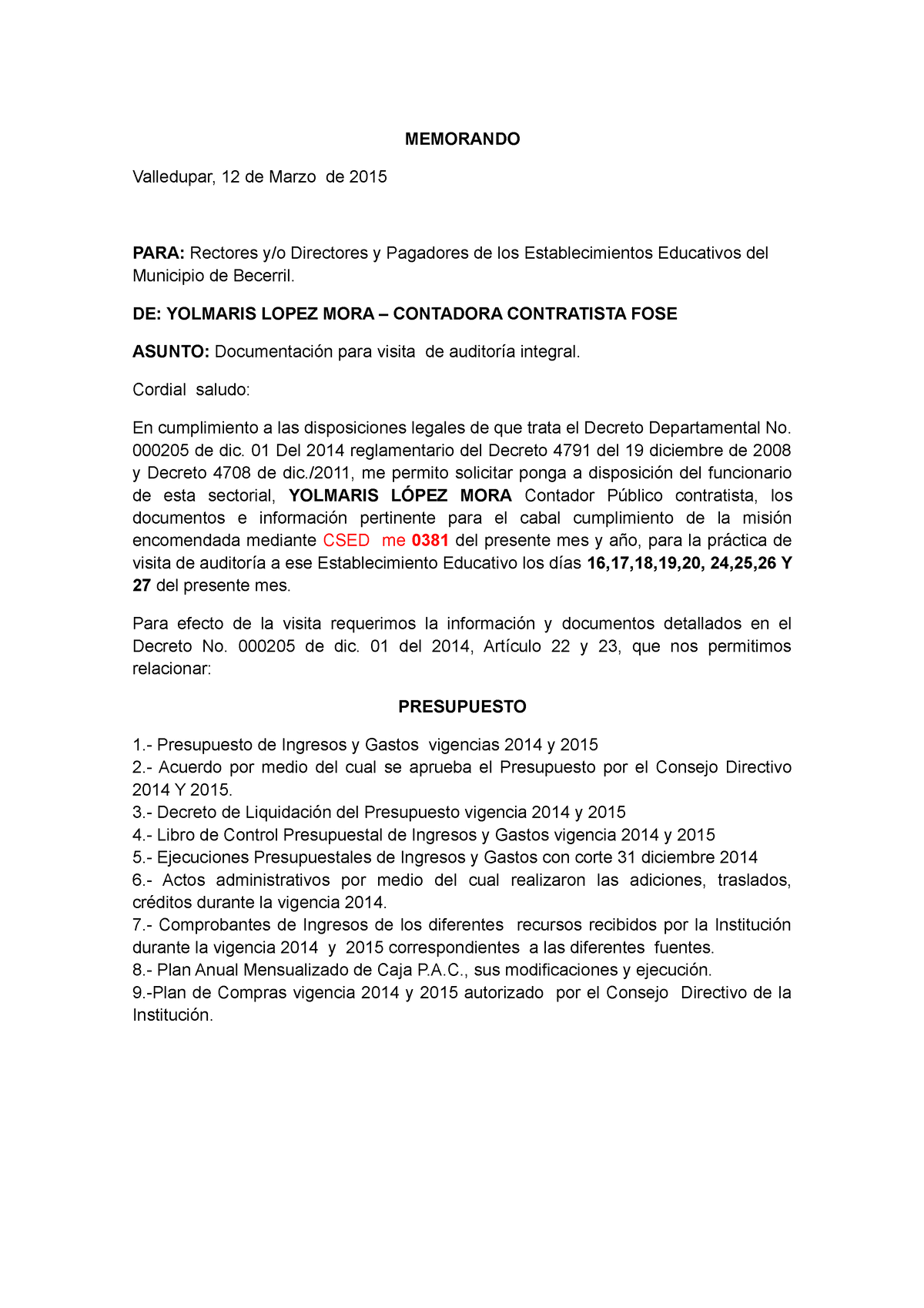 MEMORANDO

Valledupar, 12 de Marzo de 2015

PARA: Rectores y/o Directores y Pagadores de los Establecimientos Educativos del Municipio de Becerril.

DE: YOLMARIS LOPEZ MORA – CONTADORA CONTRATISTA FOSE

ASUNTO: Documentación para visita de auditoría integral.

Cordial saludo:

En cumplimiento a las disposiciones legales de que trata el Decreto Departamental No. 000205 de dic. 01 Del 2014 reglamentario del Decreto 4791 del 19 diciembre de 2008 y Decreto 4708 de dic./2011, me permito solicitar ponga a disposición del funcionario de esta sectorial, YOLMARIS LÓPEZ MORA Contador Público contratista, los documentos e información pertinente para el cabal cumplimiento de la misión encomendada mediante CSED me 0381 del presente mes y año, para la práctica de visita de auditoría a ese Establecimiento Educativo los días 16,17,18,19,20, 24,25,26 Y 27 del presente mes.

Para efecto de la visita requerimos la información y documentos detallados en el Decreto No. 000205 de dic. 01 del 2014, Artículo 22 y 23, que nos permitimos relacionar:

PRESUPUESTO

1.- Presupuesto de Ingresos y Gastos vigencias 2014 y 2015
2.- Acuerdo por medio del cual se aprueba el Presupuesto por el Consejo Directivo 2014 Y 2015.
3.- Decreto de Liquidación del Presupuesto vigencia 2014 y 2015
4.- Libro de Control Presupuestal de Ingresos y Gastos vigencia 2014 y 2015
5.- Ejecuciones Presupuestales de Ingresos y Gastos con corte 31 diciembre 2014
6.- Actos administrativos por medio del cual realizaron las adiciones, traslados, créditos durante la vigencia 2014.
7.- Comprobantes de Ingresos de los diferentes recursos recibidos por la Institución durante la vigencia 2014 y 2015 correspondientes a las diferentes fuentes.
8.- Plan Anual Mensualizado de Caja P.A.C., sus modificaciones y ejecución.
9.-Plan de Compras vigencia 2014 y 2015 autorizado por el Consejo Directivo de la Institución.